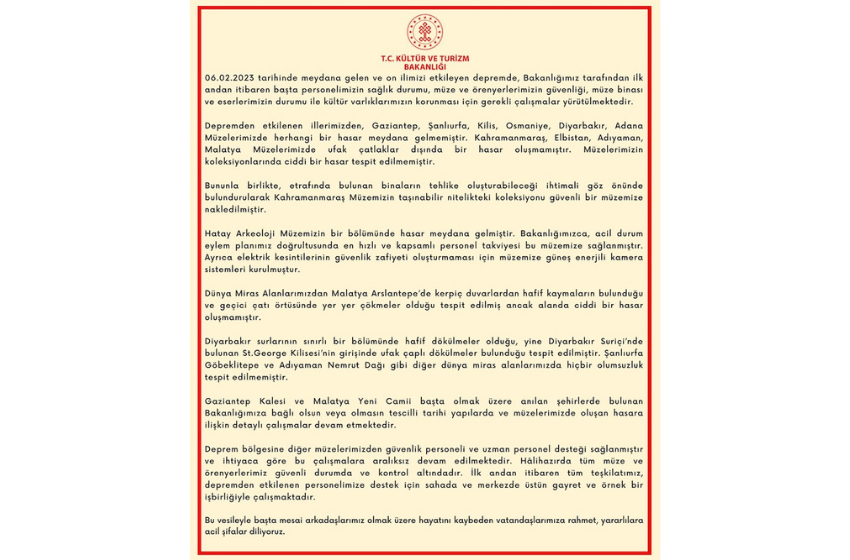 T.C. KÜLTÜR VE TURİZM BAKANLIĞI

06.02.2023 tarihinde meydana gelen ve on ilimizi etkileyen depremde, Bakanlığımız tarafından ilk andan itibaren başta personelimizin sağlık durumu, müze ve örenyerlerimizin güvenliği, müze binası ve eserlerimizin durumu ile kültür varlıklarımızın korunması için gerekli çalışmalar yürütülmektedir.

Depremden etkilenen illerimizden, Gaziantep, Şanlıurfa, Kilis, Osmaniye, Diyarbakır, Adana Müzelerimizde herhangi bir hasar meydana gelmemiştir. Kahramanmaraş, Elbistan, Adıyaman, Malatya Müzelerimizde ufak çatlaklar dışında bir hasar oluşmamıştır. Müzelerimizin koleksiyonlarında ciddi bir hasar tespit edilmemiştir.

Bununla birlikte, etrafında bulunan binaların tehlike oluşturabileceği ihtimali göz önünde bulundurularak Kahramanmaraş Müzemizin taşınabilir nitelikteki koleksiyonu güvenli bir müzemize nakledilmiştir.

Hatay Arkeoloji Müzemizin bir bölümünde hasar meydana gelmiştir. Bakanlığımızca, acil durum eylem planımız doğrultusunda en hızlı ve kapsamlı personel takviyesi bu müzemize sağlanmıştır. Ayrıca elektrik kesintilerinin güvenlik zafiyeti oluşturmaması için müzemize güneş enerjili kamera sistemleri kurulmuştur.

Dünya Miras Alanlarımızdan Malatya Arslantepe'de kerpiç duvarlardan hafif kaymaların bulunduğu ve geçici çatı örtüsünde yer yer çökmeler olduğu tespit edilmiş ancak alanda ciddi bir hasar oluşmamıştır.

Diyarbakır surlarının sınırlı bir bölümünde hafif dökülmeler olduğu, yine Diyarbakır Suriçi'nde bulunan St.George Kilisesi'nin girişinde ufak çaplı dökülmeler bulunduğu tespit edilmiştir. Şanlıurfa Göbeklitepe ve Adıyaman Nemrut Dağı gibi diğer dünya miras alanlarımızda hiçbir olumsuzluk tespit edilmemiştir.

Gaziantep Kalesi ve Malatya Yeni Camii başta olmak üzere anılan şehirlerde bulunan Bakanlığımıza bağlı olsun veya olmasın tescilli tarihi yapılarda ve müzelerimizde oluşan hasara ilişkin detaylı çalışmalar devam etmektedir.

Deprem bölgesine diğer müzelerimizden güvenlik personeli ve uzman personel desteği sağlanmıştır ve ihtiyaca göre bu çalışmalara aralıksız devam edilmektedir. Hâlihazırda tüm müze ve örenyerlerimiz güvenli durumda ve kontrol altındadır. İlk andan itibaren tüm teşkilatımız, depremden etkilenen personelimize destek için sahada ve merkezde üstün gayret ve örnek bir işbirliğiyle çalışmaktadır.

Bu vesileyle başta mesai arkadaşlarımız olmak üzere hayatını kaybeden vatandaşlarımıza rahmet, yaralılara acil şifalar diliyoruz.